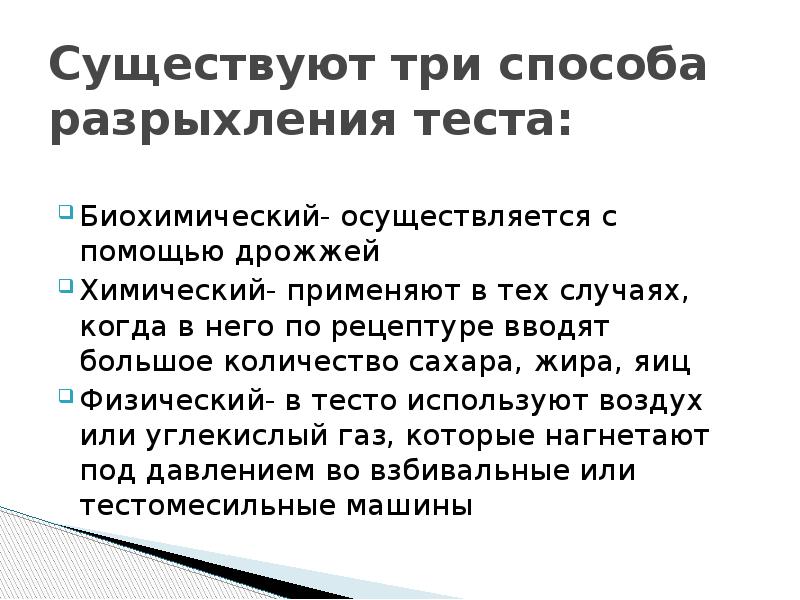 Существуют три способа разрыхления теста:

Биохимический- осуществляется с помощью дрожжей

Химический- применяют в тех случаях, когда в него по рецептуре вводят большое количество сахара, жира, яиц

Физический- в тесто используют воздух или углекислый газ, которые нагнетают под давлением во взбивальные или тестомесильные машины